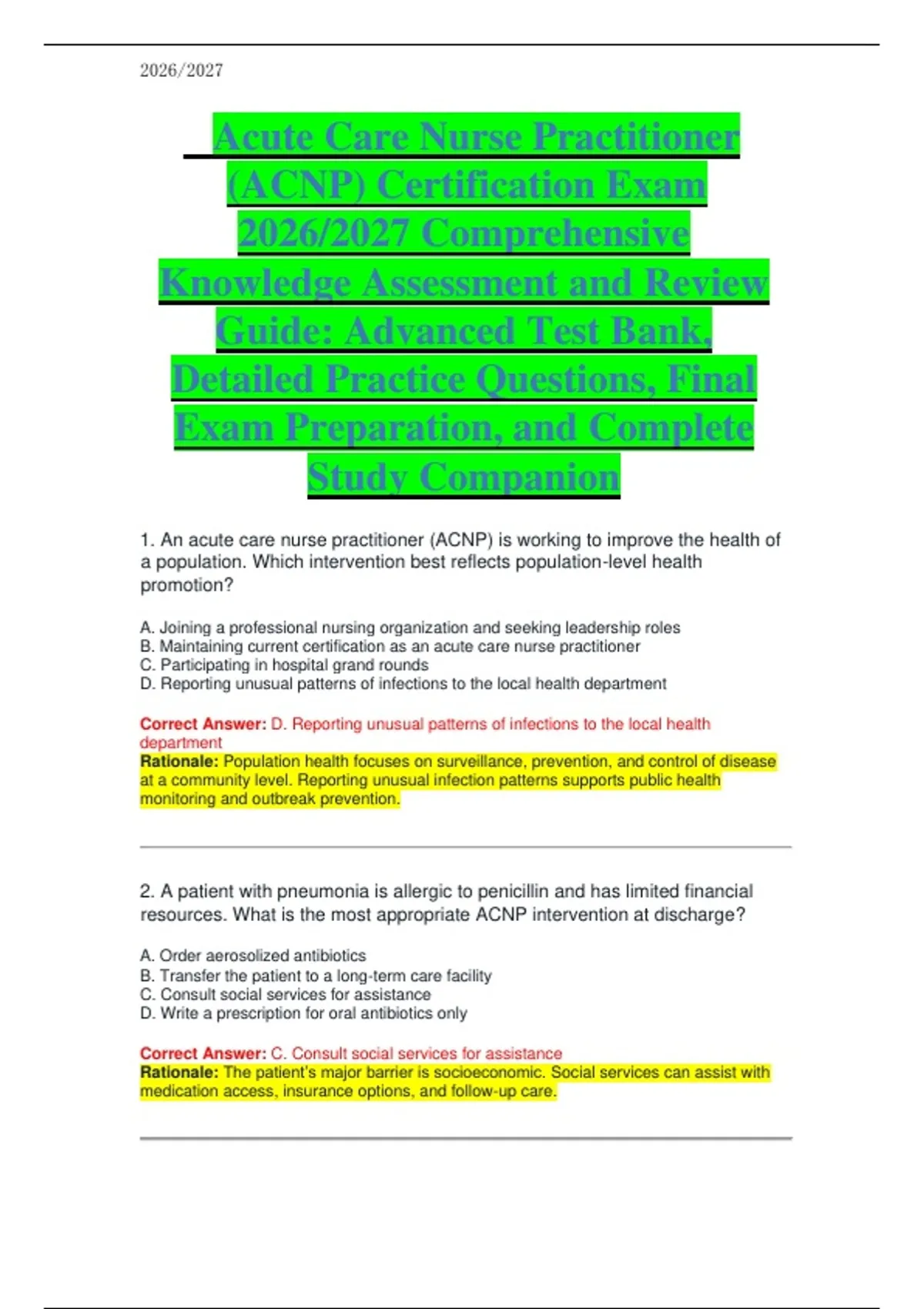 2026/2027

Acute Care Nurse Practitioner (ACNP) Certification Exam 2026/2027 Comprehensive Knowledge Assessment and Review Guide: Advanced Test Bank, Detailed Practice Questions, Final Exam Preparation, and Complete Study Companion

1. An acute care nurse practitioner (ACNP) is working to improve the health of a population. Which intervention best reflects population-level health promotion?

A. Joining a professional nursing organization and seeking leadership roles
B. Maintaining current certification as an acute care nurse practitioner
C. Participating in hospital grand rounds
D. Reporting unusual patterns of infections to the local health department

Correct Answer: D. Reporting unusual patterns of infections to the local health department
Rationale: Population health focuses on surveillance, prevention, and control of disease at a community level. Reporting unusual infection patterns supports public health monitoring and outbreak prevention.

2. A patient with pneumonia is allergic to penicillin and has limited financial resources. What is the most appropriate ACNP intervention at discharge?

A. Order aerosolized antibiotics
B. Transfer the patient to a long-term care facility
C. Consult social services for assistance
D. Write a prescription for oral antibiotics only

Correct Answer: C. Consult social services for assistance
Rationale: The patient's major barrier is socioeconomic. Social services can assist with medication access, insurance options, and follow-up care.